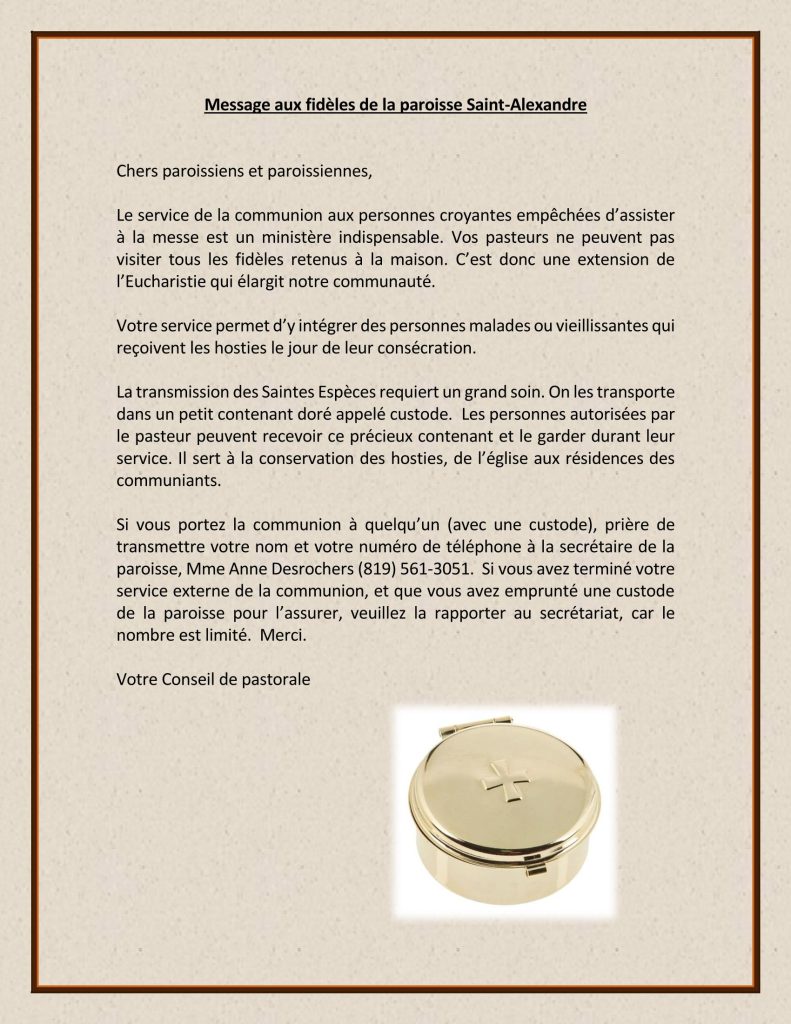 Message aux fidèles de la paroisse Saint-Alexandre

Chers paroissiens et paroissiennes,

Le service de la communion aux personnes croyantes empêchées d'assister à la messe est un ministère indispensable. Vos pasteurs ne peuvent pas visiter tous les fidèles retenus à la maison. C'est donc une extension de l'Eucharistie qui élargit notre communauté.

Votre service permet d'y intégrer des personnes malades ou vieillissantes qui reçoivent les hosties le jour de leur consécration.

La transmission des Saintes Espèces requiert un grand soin. On les transporte dans un petit contenant doré appelé custode. Les personnes autorisées par le pasteur peuvent recevoir ce précieux contenant et le garder durant leur service. Il sert à la conservation des hosties, de l'église aux résidences des communiants.

Si vous portez la communion à quelqu'un (avec une custode), prière de transmettre votre nom et votre numéro de téléphone à la secrétaire de la paroisse, Mme Anne Desrochers (819) 561-3051. Si vous avez terminé votre service externe de la communion, et que vous avez emprunté une custode de la paroisse pour l'assurer, veuillez la rapporter au secrétariat, car le nombre est limité. Merci.

Votre Conseil de pastorale